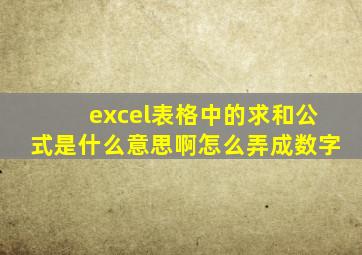 excel表格中的求和公式是什么意思啊怎么弄成数字